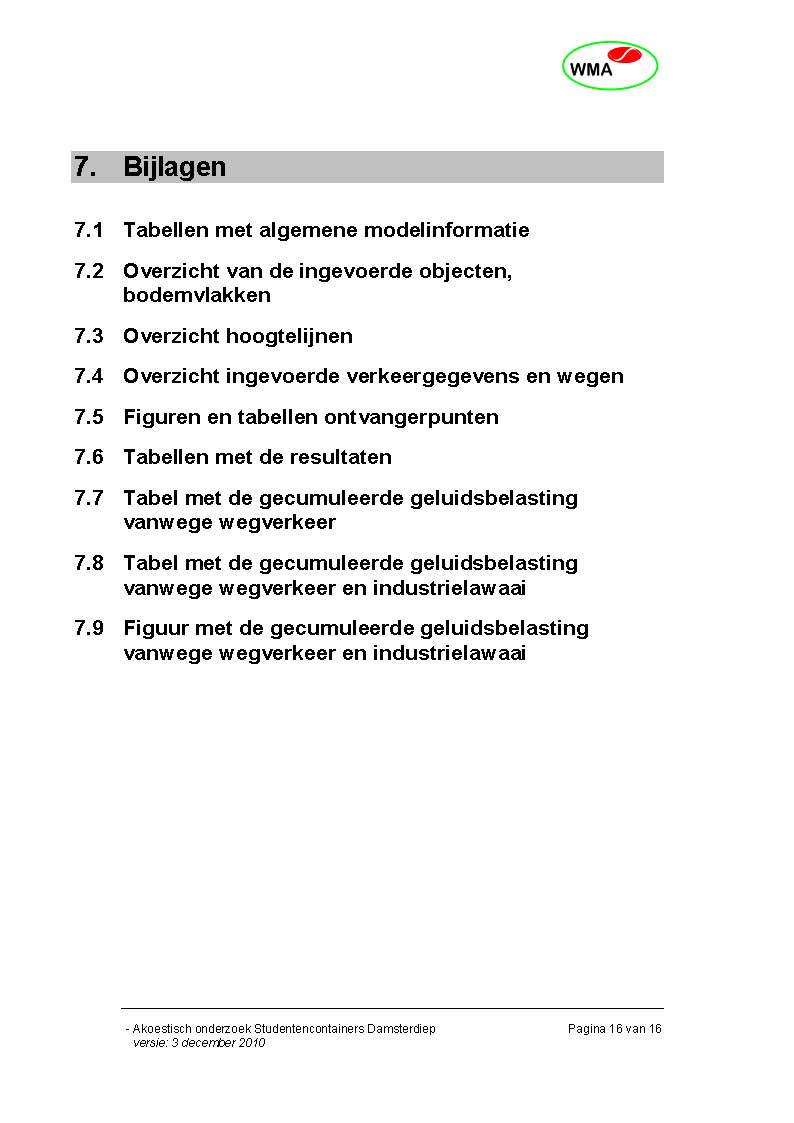 WMA

7. Bijlagen

7.1 Tabellen met algemene modelinformatie

7.2 Overzicht van de ingevoerde objecten, bodemvlakken

7.3 Overzicht hoogtelijnen

7.4 Overzicht ingevoerde verkeergegevens en wegen

7.5 Figuren en tabellen ontvangerpunten

7.6 Tabellen met de resultaten

7.7 Tabel met de gecumuleerde geluidsbelasting vanwege wegverkeer

7.8 Tabel met de gecumuleerde geluidsbelasting vanwege wegverkeer en industrielawaai

7.9 Figuur met de gecumuleerde geluidsbelasting vanwege wegverkeer en industrielawaai

- Akoestisch onderzoek Studentencontainers Damsterdiep
versie: 3 december 2010

Pagina 16 van 16